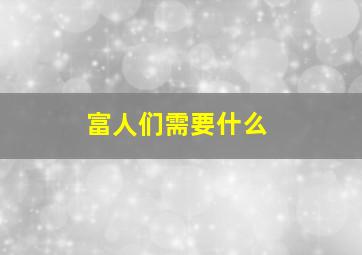 富人们需要什么